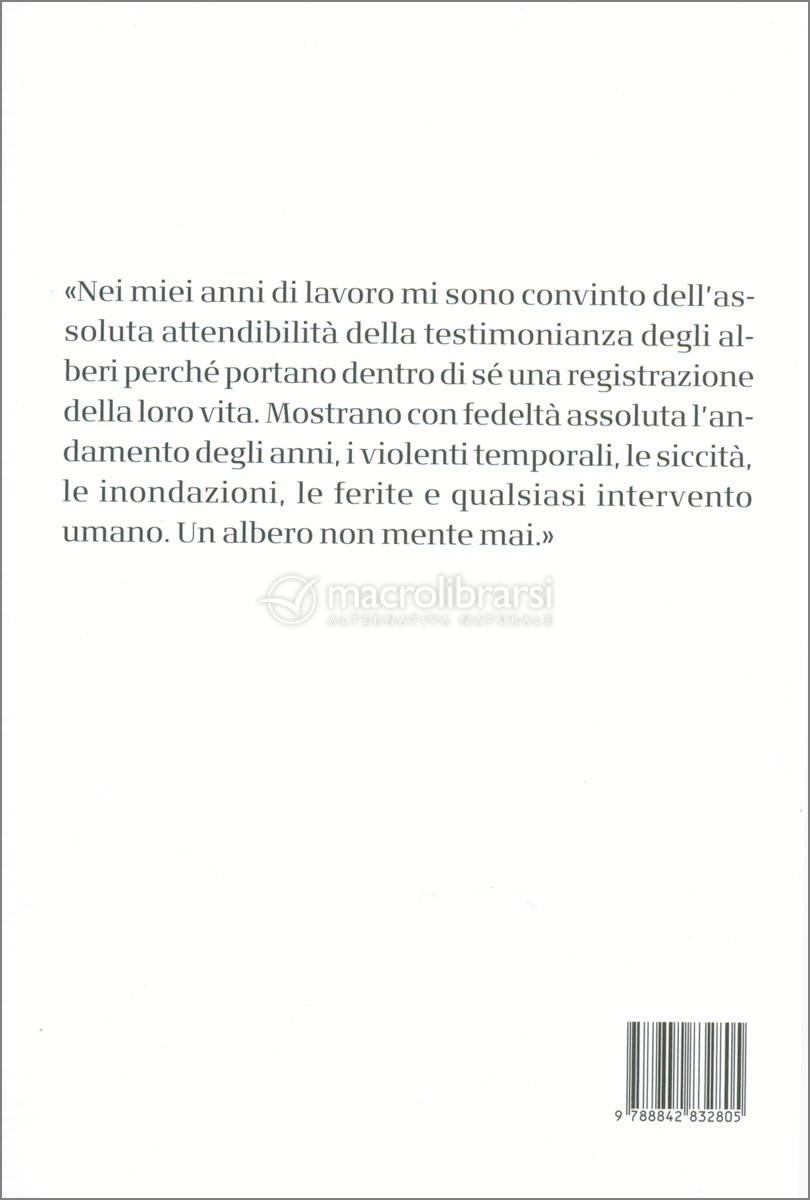 «Nei miei anni di lavoro mi sono convinto dell'assoluta attendibilità della testimonianza degli alberi perché portano dentro di sé una registrazione della loro vita. Mostrano con fedeltà assoluta l'andamento degli anni, i violenti temporali, le siccità, le inondazioni, le ferite e qualsiasi intervento umano. Un albero non mente mai.»

macrolibrarsi
ALTERNATIVA NATURALE

9 788842 832805